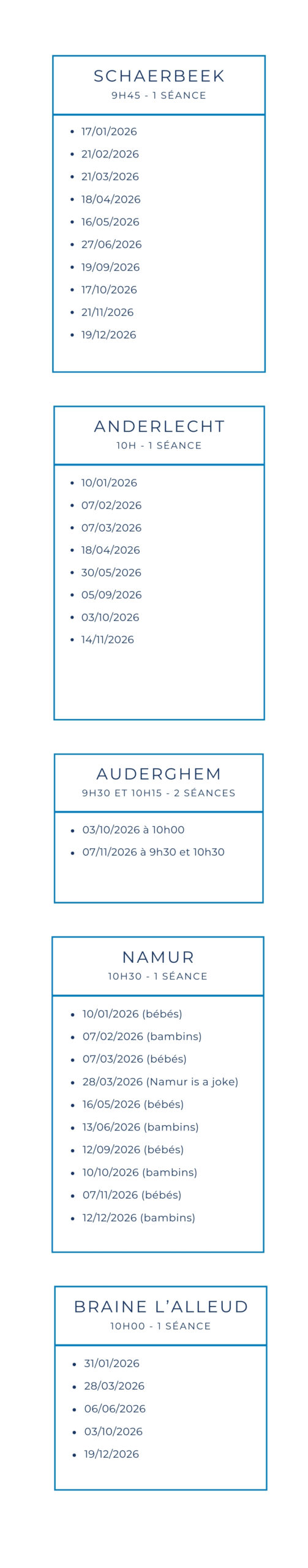 SCHAERBEEK
9H45 - 1 SÉANCE

- 17/01/2026
- 21/02/2026
- 21/03/2026
- 18/04/2026
- 16/05/2026
- 27/06/2026
- 19/09/2026
- 17/10/2026
- 21/11/2026
- 19/12/2026

ANDERLECHT
10H - 1 SÉANCE

- 10/01/2026
- 07/02/2026
- 07/03/2026
- 18/04/2026
- 30/05/2026
- 05/09/2026
- 03/10/2026
- 14/11/2026

AUDERGHEM
9H30 ET 10H15 - 2 SÉANCES

- 03/10/2026 à 10h00
- 07/11/2026 à 9h30 et 10h30

NAMUR
10H30 - 1 SÉANCE

- 10/01/2026 (bébés)
- 07/02/2026 (bambins)
- 07/03/2026 (bébés)
- 28/03/2026 (Namur is a joke)
- 16/05/2026 (bébés)
- 13/06/2026 (bambins)
- 12/09/2026 (bébés)
- 10/10/2026 (bambins)
- 07/11/2026 (bébés)
- 12/12/2026 (bambins)

BRAINE L'ALLEUD
10H00 - 1 SÉANCE

- 31/01/2026
- 28/03/2026
- 06/06/2026
- 03/10/2026
- 19/12/2026